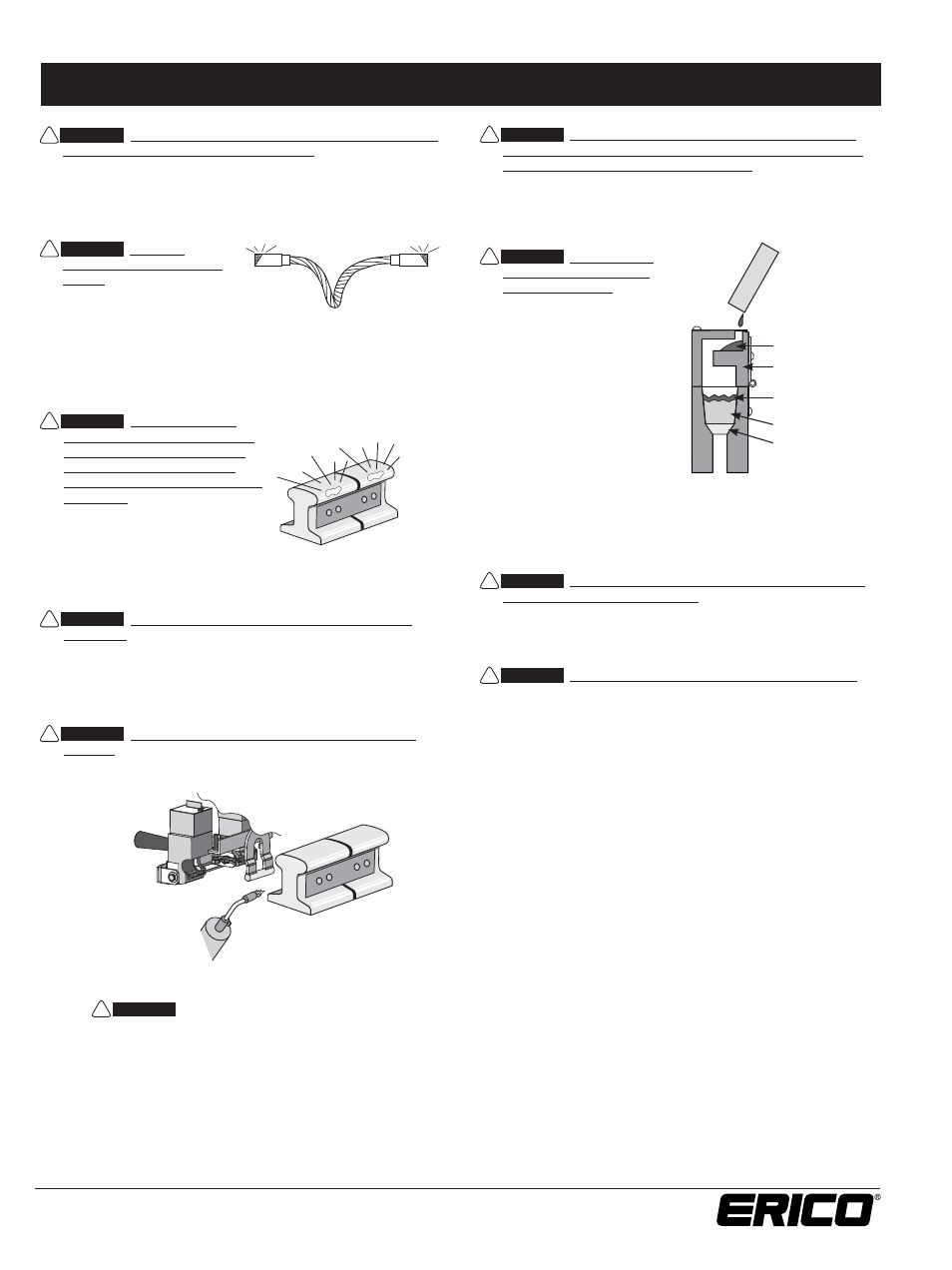 ERICO®